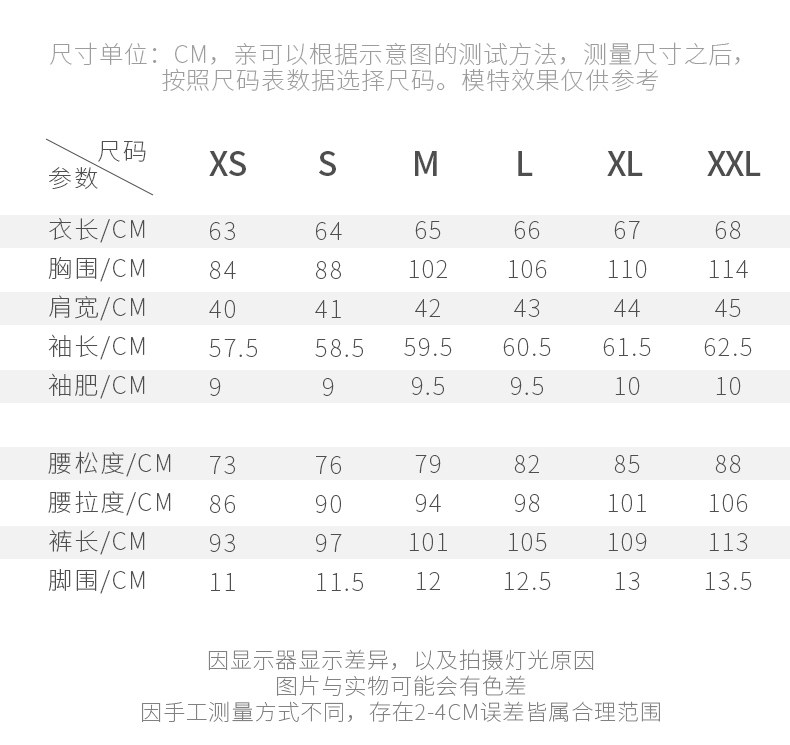 尺寸单位：CM，亲可以根据示意图的测试方法，测量尺寸之后，按照尺码表数据选择尺码。模特效果仅供参考

| 尺码 参数 | XS | S | M | L | XL | XXL |
|---|---|---|---|---|---|---|
| 衣长/CM | 63 | 64 | 65 | 66 | 67 | 68 |
| 胸围/CM | 84 | 88 | 102 | 106 | 110 | 114 |
| 肩宽/CM | 40 | 41 | 42 | 43 | 44 | 45 |
| 袖长/CM | 57.5 | 58.5 | 59.5 | 60.5 | 61.5 | 62.5 |
| 袖肥/CM | 9 | 9 | 9.5 | 9.5 | 10 | 10 |
| 腰松度/CM | 73 | 76 | 79 | 82 | 85 | 88 |
| 腰拉度/CM | 86 | 90 | 94 | 98 | 101 | 106 |
| 裤长/CM | 93 | 97 | 101 | 105 | 109 | 113 |
| 脚围/CM | 11 | 11.5 | 12 | 12.5 | 13 | 13.5 |

因显示器显示差异，以及拍摄灯光原因
图片与实物可能会有色差
因手工测量方式不同，存在2-4CM误差皆属合理范围